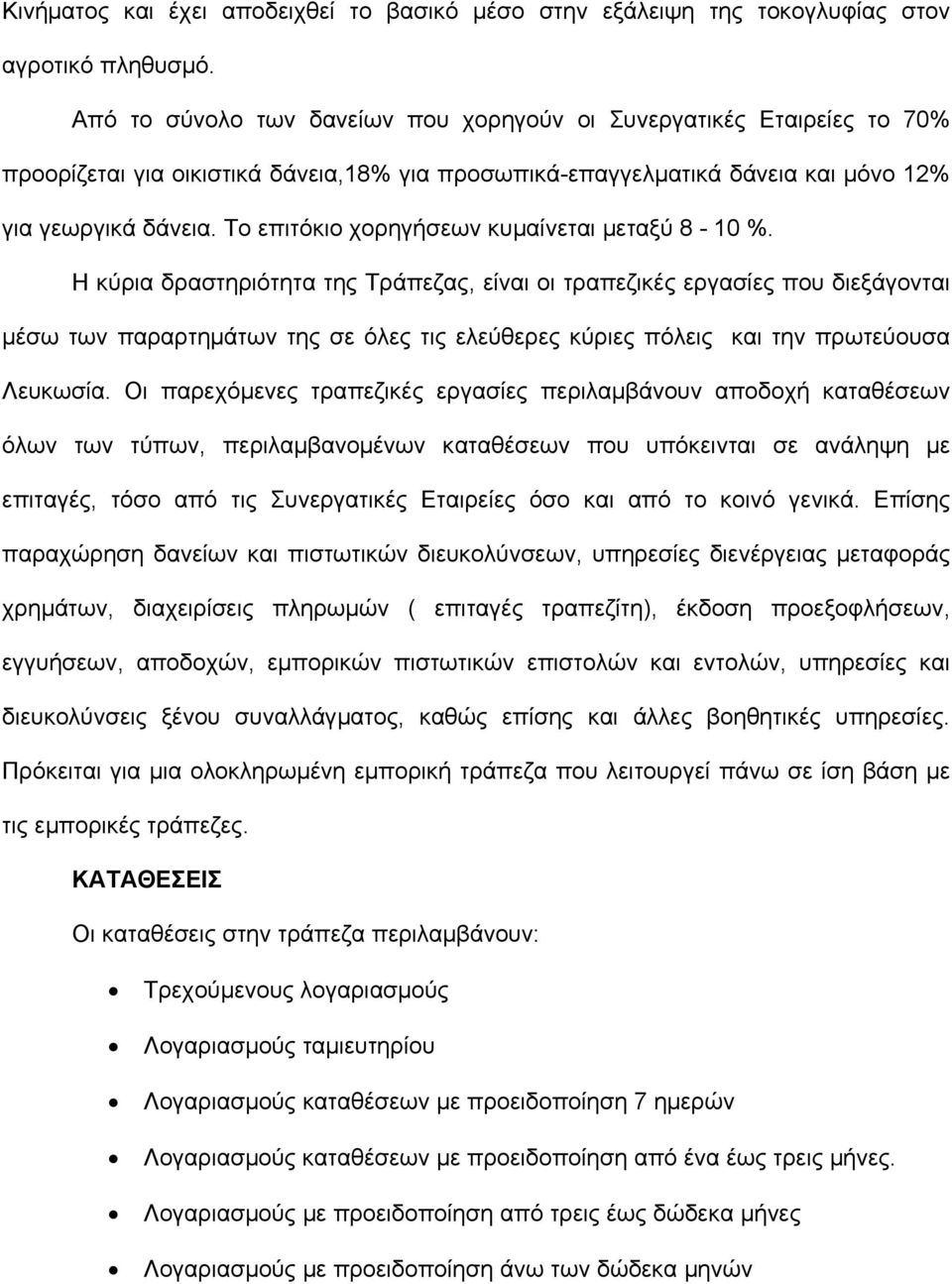 Κινήματος και έχει αποδειχθεί το βασικό μέσο στην εξάλειψη της τοκογλυφίας στον αγροτικό πληθυσμό.

Από το σύνολο των δανείων που χορηγούν οι Συνεργατικές Εταιρείες το 70% προορίζεται για οικιστικά δάνεια,18% για προσωπικά-επαγγελματικά δάνεια και μόνο 12% για γεωργικά δάνεια. Το επιτόκιο χορηγήσεων κυμαίνεται μεταξύ 8 - 10 %.

Η κύρια δραστηριότητα της Τράπεζας, είναι οι τραπεζικές εργασίες που διεξάγονται μέσω των παραρτημάτων της σε όλες τις ελεύθερες κύριες πόλεις και την πρωτεύουσα Λευκωσία. Οι παρεχόμενες τραπεζικές εργασίες περιλαμβάνουν αποδοχή καταθέσεων όλων των τύπων, περιλαμβανομένων καταθέσεων που υπόκεινται σε ανάληψη με επιταγές, τόσο από τις Συνεργατικές Εταιρείες όσο και από το κοινό γενικά. Επίσης παραχώρηση δανείων και πιστωτικών διευκολύνσεων, υπηρεσίες διενέργειας μεταφοράς χρημάτων, διαχειρίσεις πληρωμών ( επιταγές τραπεζίτη), έκδοση προεξοφλήσεων, εγγυήσεων, αποδοχών, εμπορικών πιστωτικών επιστολών και εντολών, υπηρεσίες και διευκολύνσεις ξένου συναλλάγματος, καθώς επίσης και άλλες βοηθητικές υπηρεσίες. Πρόκειται για μια ολοκληρωμένη εμπορική τράπεζα που λειτουργεί πάνω σε ίση βάση με τις εμπορικές τράπεζες.

ΚΑΤΑΘΕΣΕΙΣ

Οι καταθέσεις στην τράπεζα περιλαμβάνουν:

• Τρεχούμενους λογαριασμούς
• Λογαριασμούς ταμιευτηρίου
• Λογαριασμούς καταθέσεων με προειδοποίηση 7 ημερών
• Λογαριασμούς καταθέσεων με προειδοποίηση από ένα έως τρεις μήνες.
• Λογαριασμούς με προειδοποίηση από τρεις έως δώδεκα μήνες
• Λογαριασμούς με προειδοποίηση άνω των δώδεκα μηνών